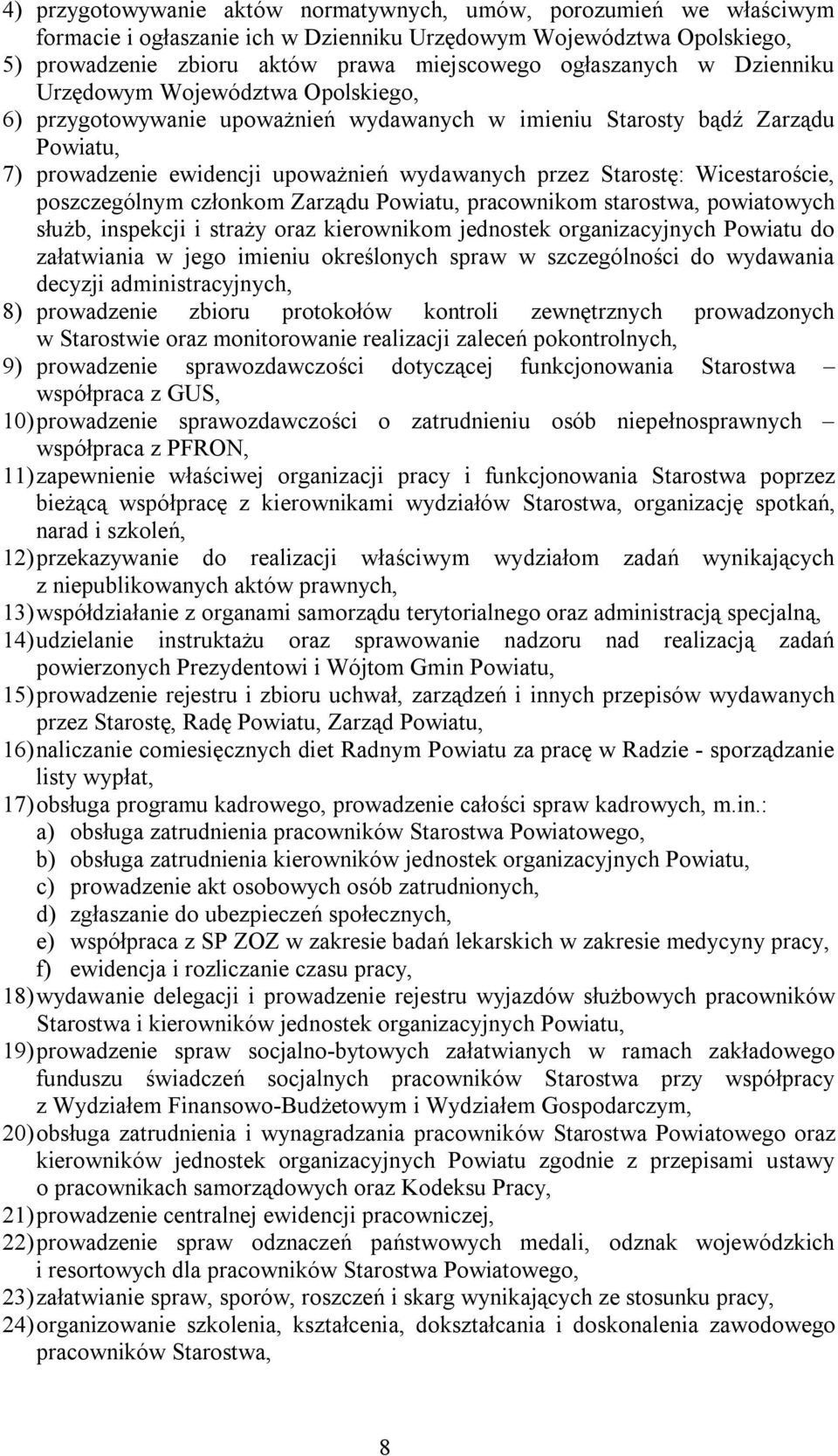 4) przygotowywanie aktów normatywnych, umów, porozumień we właściwym formacie i ogłaszanie ich w Dzienniku Urzędowym Województwa Opolskiego,
5) prowadzenie zbioru aktów prawa miejscowego ogłaszanych w Dzienniku Urzędowym Województwa Opolskiego,
6) przygotowywanie upoważnień wydawanych w imieniu Starosty bądź Zarządu Powiatu,
7) prowadzenie ewidencji upoważnień wydawanych przez Starostę: Wicestaroście, poszczególnym członkom Zarządu Powiatu, pracownikom starostwa, powiatowych służb, inspekcji i straży oraz kierownikom jednostek organizacyjnych Powiatu do załatwiania w jego imieniu określonych spraw w szczególności do wydawania decyzji administracyjnych,
8) prowadzenie zbioru protokołów kontroli zewnętrznych prowadzonych w Starostwie oraz monitorowanie realizacji zaleceń pokontrolnych,
9) prowadzenie sprawozdawczości dotyczącej funkcjonowania Starostwa – współpraca z GUS,
10) prowadzenie sprawozdawczości o zatrudnieniu osób niepełnosprawnych – współpraca z PFRON,
11) zapewnienie właściwej organizacji pracy i funkcjonowania Starostwa poprzez bieżącą współpracę z kierownikami wydziałów Starostwa, organizację spotkań, narad i szkoleń,
12) przekazywanie do realizacji właściwym wydziałom zadań wynikających z niepublikowanych aktów prawnych,
13) współdziałanie z organami samorządu terytorialnego oraz administracją specjalną,
14) udzielanie instruktażu oraz sprawowanie nadzoru nad realizacją zadań powierzonych Prezydentowi i Wójtom Gmin Powiatu,
15) prowadzenie rejestru i zbioru uchwał, zarządzeń i innych przepisów wydawanych przez Starostę, Radę Powiatu, Zarząd Powiatu,
16) naliczanie comiesięcznych diet Radnym Powiatu za pracę w Radzie - sporządzanie listy wypłat,
17) obsługa programu kadrowego, prowadzenie całości spraw kadrowych, m.in.:
a) obsługa zatrudnienia pracowników Starostwa Powiatowego,
b) obsługa zatrudnienia kierowników jednostek organizacyjnych Powiatu,
c) prowadzenie akt osobowych osób zatrudnionych,
d) zgłaszanie do ubezpieczeń społecznych,
e) współpraca z SP ZOZ w zakresie badań lekarskich w zakresie medycyny pracy,
f) ewidencja i rozliczanie czasu pracy,
18) wydawanie delegacji i prowadzenie rejestru wyjazdów służbowych pracowników Starostwa i kierowników jednostek organizacyjnych Powiatu,
19) prowadzenie spraw socjalno-bytowych załatwianych w ramach zakładowego funduszu świadczeń socjalnych pracowników Starostwa przy współpracy z Wydziałem Finansowo-Budżetowym i Wydziałem Gospodarczym,
20) obsługa zatrudnienia i wynagradzania pracowników Starostwa Powiatowego oraz kierowników jednostek organizacyjnych Powiatu zgodnie z przepisami ustawy o pracownikach samorządowych oraz Kodeksu Pracy,
21) prowadzenie centralnej ewidencji pracowniczej,
22) prowadzenie spraw odznaczeń państwowych medali, odznak wojewódzkich i resortowych dla pracowników Starostwa Powiatowego,
23) załatwianie spraw, sporów, roszczeń i skarg wynikających ze stosunku pracy,
24) organizowanie szkolenia, kształcenia, dokształcania i doskonalenia zawodowego pracowników Starostwa,

8